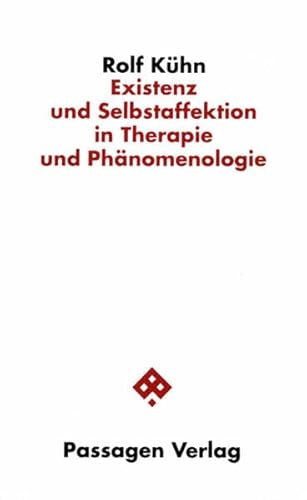 Rolf Kühn
Existenz und Selbstaffektion in Therapie und Phänomenologie

Passagen Verlag